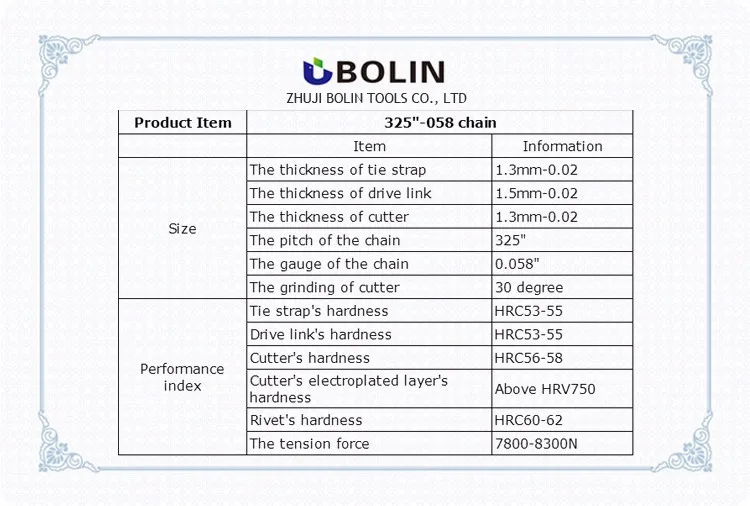 BOLIN
ZHUJI BOLIN TOOLS CO., LTD

| Product Item | 325"-058 chain | |
|---|---|---|
| | Item | Information |
| Size | The thickness of tie strap | 1.3mm-0.02 |
| | The thickness of drive link | 1.5mm-0.02 |
| | The thickness of cutter | 1.3mm-0.02 |
| | The pitch of the chain | 325" |
| | The gauge of the chain | 0.058" |
| | The grinding of cutter | 30 degree |
| Performance index | Tie strap's hardness | HRC53-55 |
| | Drive link's hardness | HRC53-55 |
| | Cutter's hardness | HRC56-58 |
| | Cutter's electroplated layer's hardness | Above HRV750 |
| | Rivet's hardness | HRC60-62 |
| | The tension force | 7800-8300N |